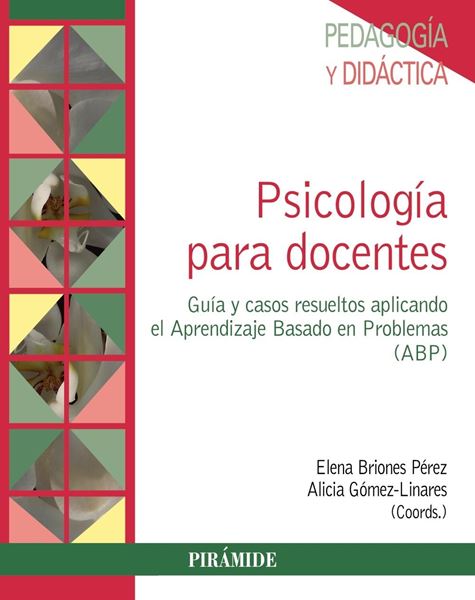 PEDAGOGÍA
Y DIDÁCTICA

Psicología para docentes

Guía y casos resueltos aplicando el Aprendizaje Basado en Problemas (ABP)

Elena Briones Pérez
Alicia Gómez-Linares
(Coords.)

PIRÁMIDE